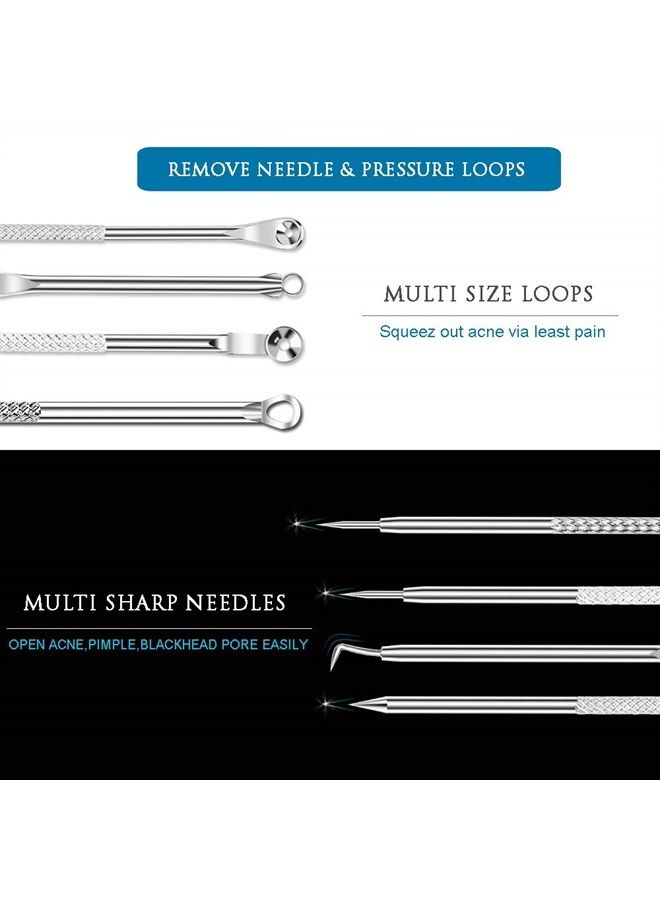 REMOVE NEEDLE & PRESSURE LOOPS

MULTI SIZE LOOPS

Squeez out acne via least pain

MULTI SHARP NEEDLES

OPEN ACNE,PIMPLE,BLACKHEAD PORE EASILY